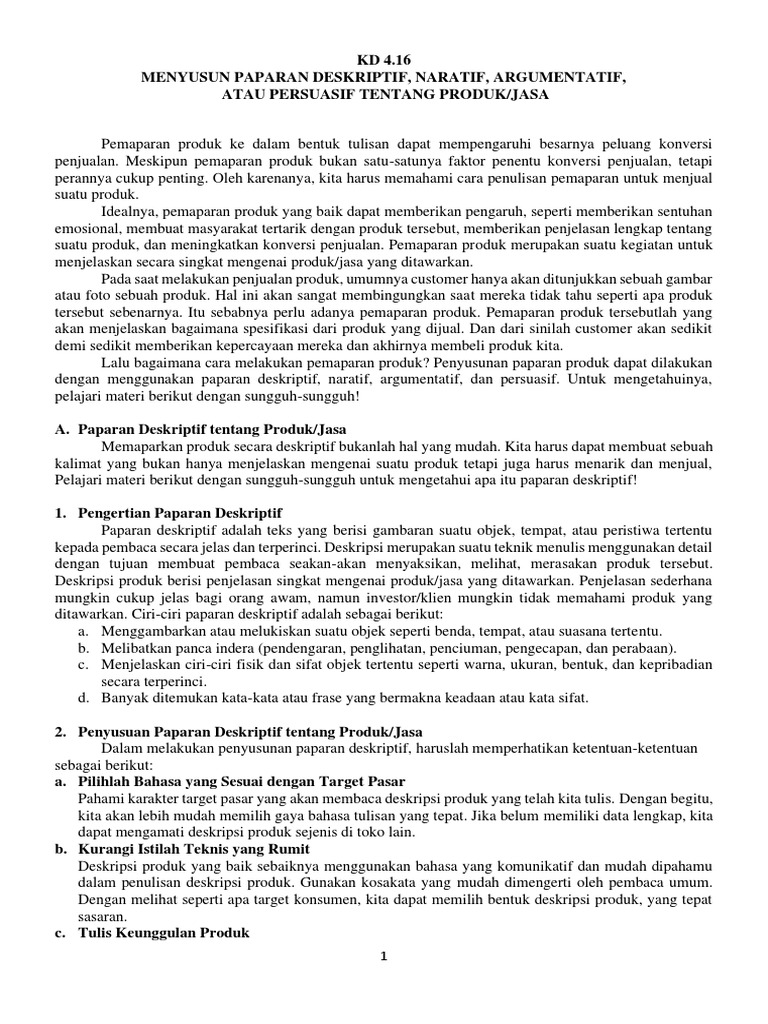 KD 4.16
MENYUSUN PAPARAN DESKRIPTIF, NARATIF, ARGUMENTATIF, ATAU PERSUASIF TENTANG PRODUK/JASA

Pemaparan produk ke dalam bentuk tulisan dapat mempengaruhi besarnya peluang konversi penjualan. Meskipun pemaparan produk bukan satu-satunya faktor penentu konversi penjualan, tetapi perannya cukup penting. Oleh karenanya, kita harus memahami cara penulisan pemaparan untuk menjual suatu produk.

Idealnya, pemaparan produk yang baik dapat memberikan pengaruh, seperti memberikan sentuhan emosional, membuat masyarakat tertarik dengan produk tersebut, memberikan penjelasan lengkap tentang suatu produk, dan meningkatkan konversi penjualan. Pemaparan produk merupakan suatu kegiatan untuk menjelaskan secara singkat mengenai produk/jasa yang ditawarkan.

Pada saat melakukan penjualan produk, umumnya customer hanya akan ditunjukkan sebuah gambar atau foto sebuah produk. Hal ini akan sangat membingungkan saat mereka tidak tahu seperti apa produk tersebut sebenarnya. Itu sebabnya perlu adanya pemaparan produk. Pemaparan produk tersebutlah yang akan menjelaskan bagaimana spesifikasi dari produk yang dijual. Dan dari sinilah customer akan sedikit demi sedikit memberikan kepercayaan mereka dan akhirnya membeli produk kita.

Lalu bagaimana cara melakukan pemaparan produk? Penyusunan paparan produk dapat dilakukan dengan menggunakan paparan deskriptif, naratif, argumentatif, dan persuasif. Untuk mengetahuinya, pelajari materi berikut dengan sungguh-sungguh!

A. Paparan Deskriptif tentang Produk/Jasa
Memaparkan produk secara deskriptif bukanlah hal yang mudah. Kita harus dapat membuat sebuah kalimat yang bukan hanya menjelaskan mengenai suatu produk tetapi juga harus menarik dan menjual, Pelajari materi berikut dengan sungguh-sungguh untuk mengetahui apa itu paparan deskriptif!

1. Pengertian Paparan Deskriptif
Paparan deskriptif adalah teks yang berisi gambaran suatu objek, tempat, atau peristiwa tertentu kepada pembaca secara jelas dan terperinci. Deskripsi merupakan suatu teknik menulis menggunakan detail dengan tujuan membuat pembaca seakan-akan menyaksikan, melihat, merasakan produk tersebut. Deskripsi produk berisi penjelasan singkat mengenai produk/jasa yang ditawarkan. Penjelasan sederhana mungkin cukup jelas bagi orang awam, namun investor/klien mungkin tidak memahami produk yang ditawarkan. Ciri-ciri paparan deskriptif adalah sebagai berikut:
a. Menggambarkan atau melukiskan suatu objek seperti benda, tempat, atau suasana tertentu.
b. Melibatkan panca indera (pendengaran, penglihatan, penciuman, pengecapan, dan perabaan).
c. Menjelaskan ciri-ciri fisik dan sifat objek tertentu seperti warna, ukuran, bentuk, dan kepribadian secara terperinci.
d. Banyak ditemukan kata-kata atau frase yang bermakna keadaan atau kata sifat.

2. Penyusuan Paparan Deskriptif tentang Produk/Jasa
Dalam melakukan penyusunan paparan deskriptif, haruslah memperhatikan ketentuan-ketentuan sebagai berikut:
a. Pilihlah Bahasa yang Sesuai dengan Target Pasar
Pahami karakter target pasar yang akan membaca deskripsi produk yang telah kita tulis. Dengan begitu, kita akan lebih mudah memilih gaya bahasa tulisan yang tepat. Jika belum memiliki data lengkap, kita dapat mengamati deskripsi produk sejenis di toko lain.
b. Kurangi Istilah Teknis yang Rumit
Deskripsi produk yang baik sebaiknya menggunakan bahasa yang komunikatif dan mudah dipahamu dalam penulisan deskripsi produk. Gunakan kosakata yang mudah dimengerti oleh pembaca umum. Dengan melihat seperti apa target konsumen, kita dapat memilih bentuk deskripsi produk, yang tepat sasaran.
c. Tulis Keunggulan Produk

1